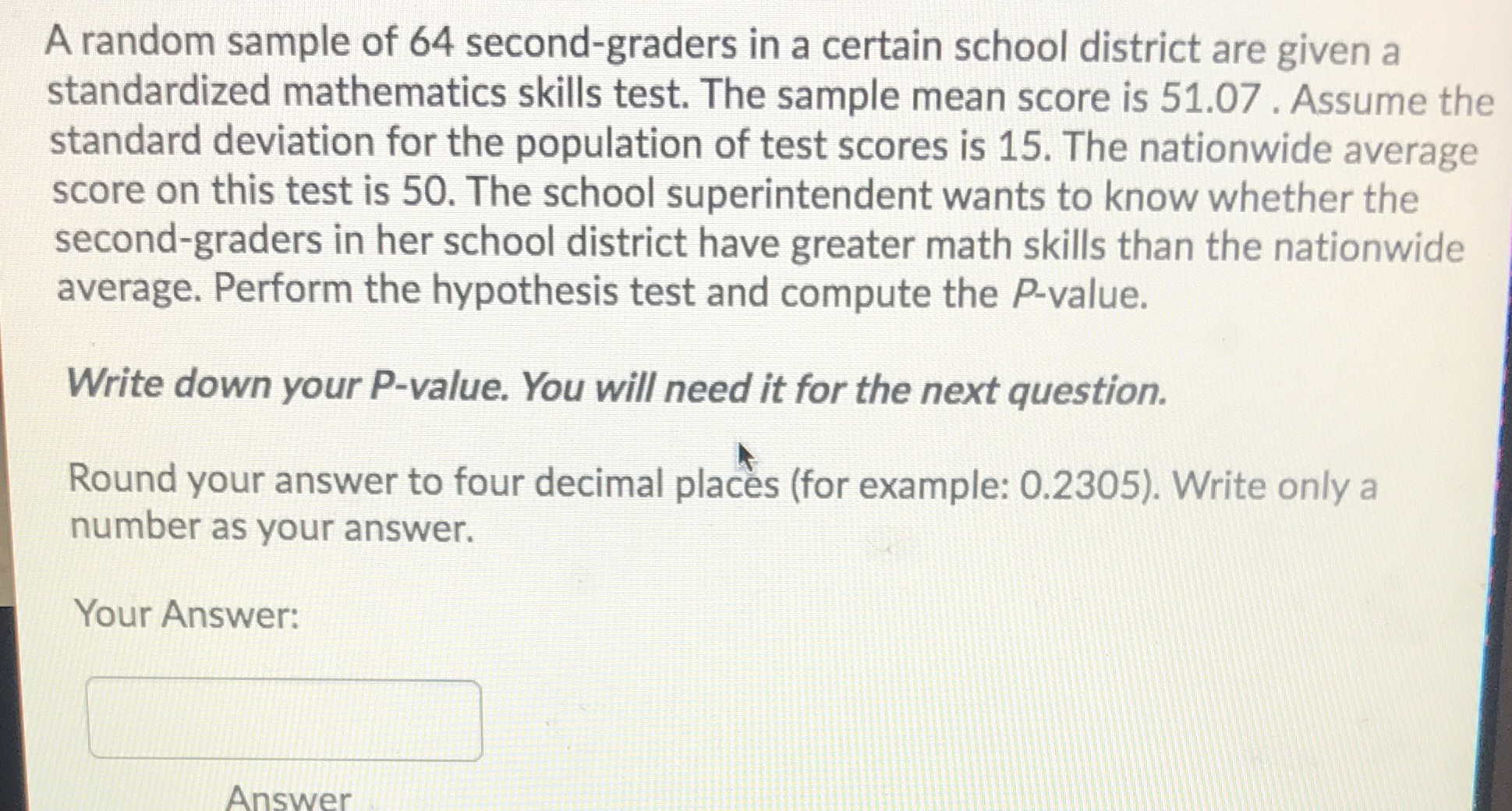 A random sample of 64 second-graders in a certain school district are given a standardized mathematics skills test. The sample mean score is 51.07 . Assume the standard deviation for the population of test scores is 15. The nationwide average score on this test is 50. The school superintendent wants to know whether the second-graders in her school district have greater math skills than the nationwide average. Perform the hypothesis test and compute the P-value.

Write down your P-value. You will need it for the next question.

Round your answer to four decimal places (for example: 0.2305). Write only a number as your answer.

Your Answer:

Answer